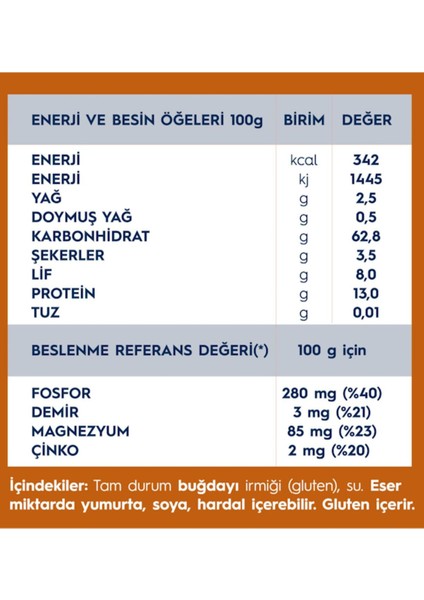 | ENERJİ VE BESİN ÖĞELERİ 100g | BİRİM | DEĞER |
|---|---|---|
| ENERJİ | kcal | 342 |
| ENERJİ | kj | 1445 |
| YAĞ | g | 2,5 |
| DOYMUŞ YAĞ | g | 0,5 |
| KARBONHİDRAT | g | 62,8 |
| ŞEKERLER | g | 3,5 |
| LİF | g | 8,0 |
| PROTEİN | g | 13,0 |
| TUZ | g | 0,01 |

| BESLENME REFERANS DEĞERİ(*) | 100 g için |
|---|---|
| FOSFOR | 280 mg (%40) |
| DEMİR | 3 mg (%21) |
| MAGNEZYUM | 85 mg (%23) |
| ÇİNKO | 2 mg (%20) |

İçindekiler: Tam durum buğdayı irmiği (gluten), su. Eser miktarda yumurta, soya, hardal içerebilir. Gluten içerir.